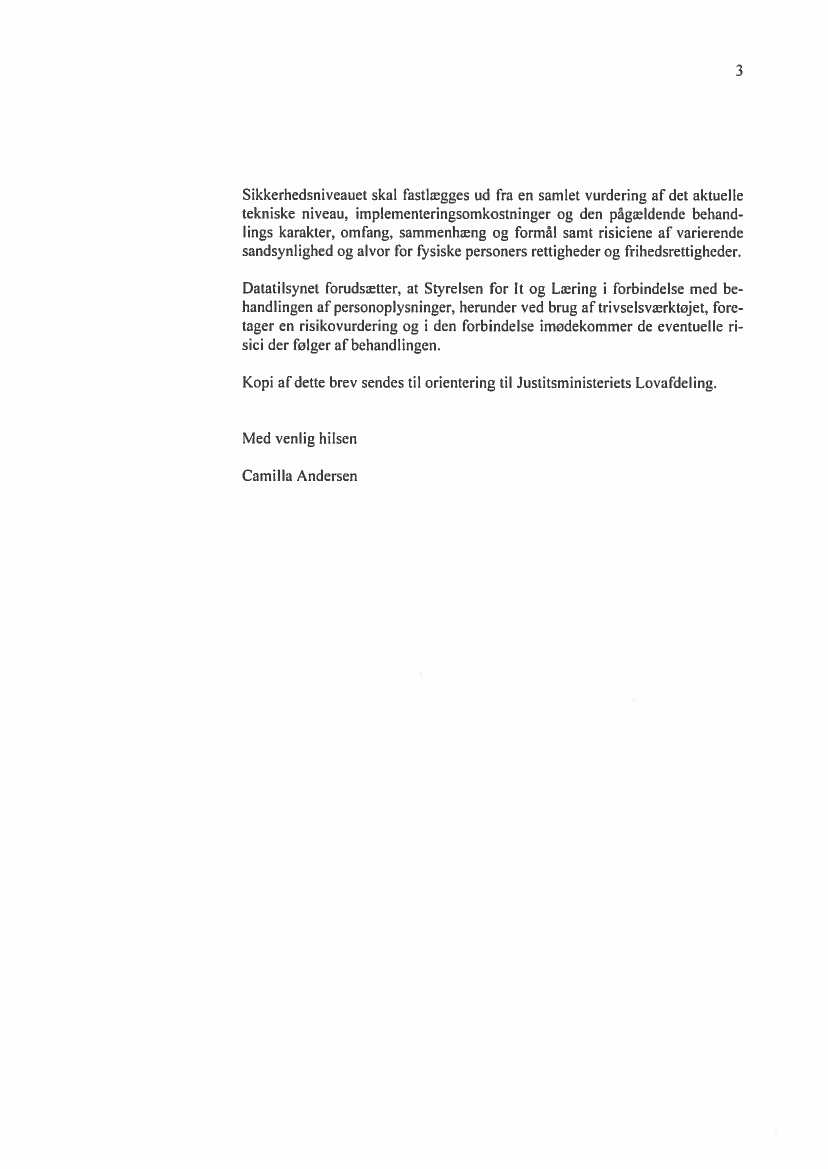 3

Sikkerhedsniveauet skal fastlægges ud fra en samlet vurdering af det aktuelle tekniske niveau, implementeringsomkostninger og den pågældende behandlings karakter, omfang, sammenhæng og formål samt risiciene af varierende sandsynlighed og alvor for fysiske personers rettigheder og frihedsrettigheder.

Datatilsynet forudsætter, at Styrelsen for It og Læring i forbindelse med behandlingen af personoplysninger, herunder ved brug af trivselsværktøjet, foretager en risikovurdering og i den forbindelse imødekommer de eventuelle risici der følger af behandlingen.

Kopi af dette brev sendes til orientering til Justitsministeriets Lovafdeling.

Med venlig hilsen

Camilla Andersen